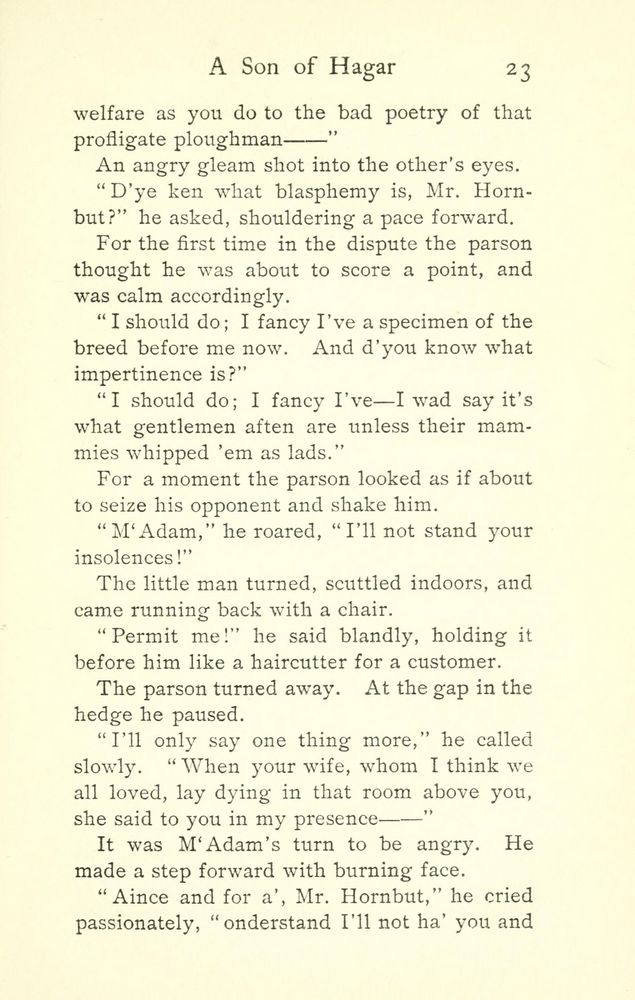 A Son of Hagar 23

welfare as you do to the bad poetry of that profligate ploughman——"

An angry gleam shot into the other's eyes.

"D'ye ken what blasphemy is, Mr. Hornbut?" he asked, shouldering a pace forward.

For the first time in the dispute the parson thought he was about to score a point, and was calm accordingly.

"I should do; I fancy I've a specimen of the breed before me now. And d'you know what impertinence is?"

"I should do; I fancy I've—I wad say it's what gentlemen aften are unless their mammies whipped 'em as lads."

For a moment the parson looked as if about to seize his opponent and shake him.

"M'Adam," he roared, "I'll not stand your insolences!"

The little man turned, scuttled indoors, and came running back with a chair.

"Permit me!" he said blandly, holding it before him like a haircutter for a customer.

The parson turned away. At the gap in the hedge he paused.

"I'll only say one thing more," he called slowly. "When your wife, whom I think we all loved, lay dying in that room above you, she said to you in my presence——"

It was M'Adam's turn to be angry. He made a step forward with burning face.

"Aince and for a', Mr. Hornbut," he cried passionately, "onderstand I'll not ha' you and